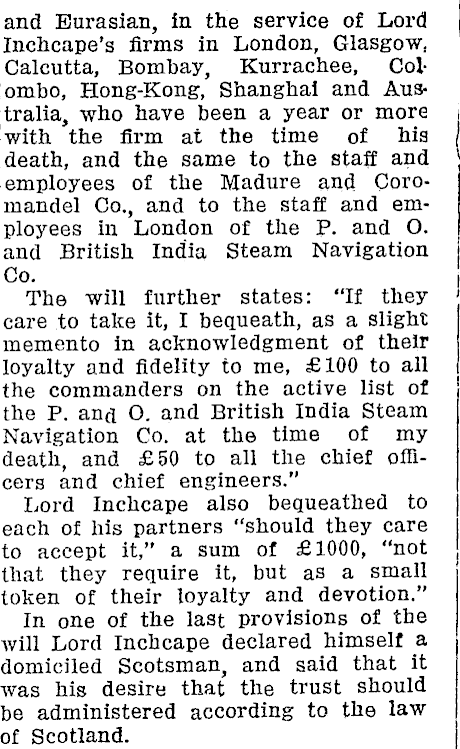 and Eurasian, in the service of Lord Inchcape's firms in London, Glasgow, Calcutta, Bombay, Kurrachee, Colombo, Hong-Kong, Shanghai and Australia, who have been a year or more with the firm at the time of his death, and the same to the staff and employees of the Madure and Coromandel Co., and to the staff and employees in London of the P. and O. and British India Steam Navigation Co.

The will further states: "If they care to take it, I bequeath, as a slight memento in acknowledgment of their loyalty and fidelity to me, £100 to all the commanders on the active list of the P. and O. and British India Steam Navigation Co. at the time of my death, and £50 to all the chief officers and chief engineers."

Lord Inchcape also bequeathed to each of his partners "should they care to accept it," a sum of £1000, "not that they require it, but as a small token of their loyalty and devotion."

In one of the last provisions of the will Lord Inchcape declared himself a domiciled Scotsman, and said that it was his desire that the trust should be administered according to the law of Scotland.